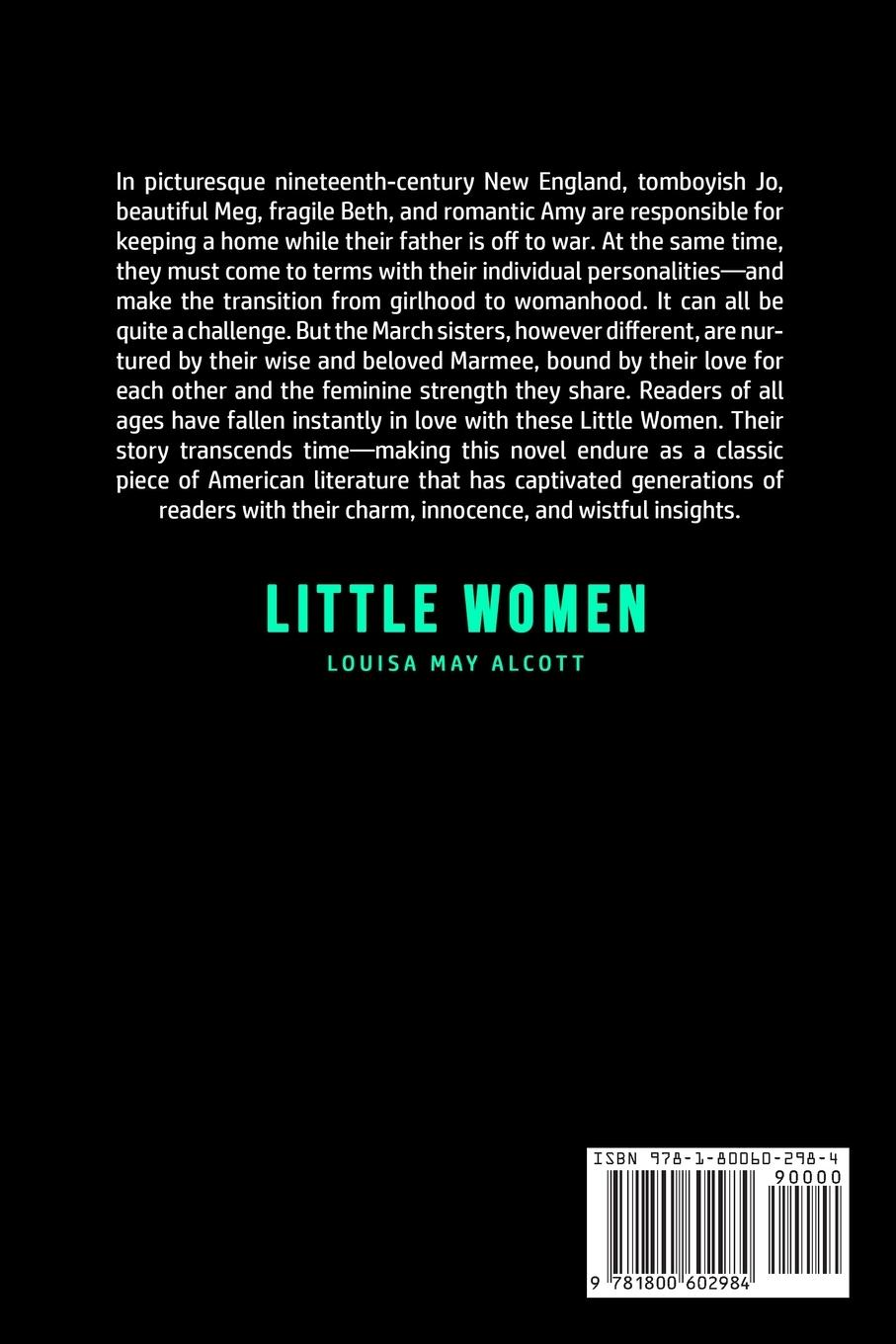 In picturesque nineteenth-century New England, tomboyish Jo, beautiful Meg, fragile Beth, and romantic Amy are responsible for keeping a home while their father is off to war. At the same time, they must come to terms with their individual personalities—and make the transition from girlhood to womanhood. It can all be quite a challenge. But the March sisters, however different, are nurtured by their wise and beloved Marmee, bound by their love for each other and the feminine strength they share. Readers of all ages have fallen instantly in love with these Little Women. Their story transcends time—making this novel endure as a classic piece of American literature that has captivated generations of readers with their charm, innocence, and wistful insights.

LITTLE WOMEN

LOUISA MAY ALCOTT

ISBN 978-1-80060-298-4

90000

9 781800 602984